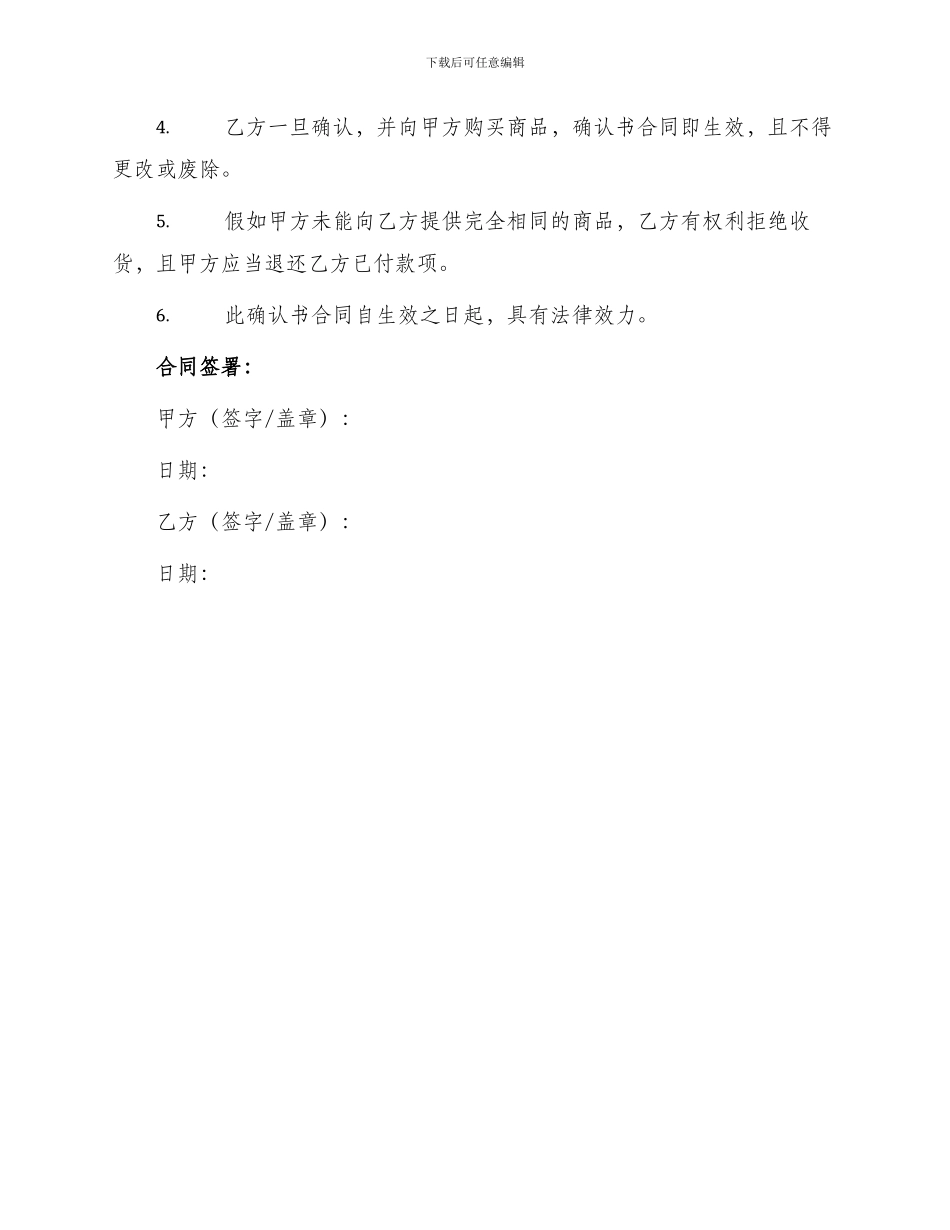 下载后可任意编辑

4. 乙方一旦确认，并向甲方购买商品，确认书合同即生效，且不得更改或废除。

5. 假如甲方未能向乙方提供完全相同的商品，乙方有权利拒绝收货，且甲方应当退还乙方已付款项。

6. 此确认书合同自生效之日起，具有法律效力。

合同签署：

甲方（签字/盖章）：

日期：

乙方（签字/盖章）：

日期：